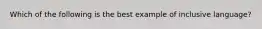 Which of the following is the best example of inclusive language?